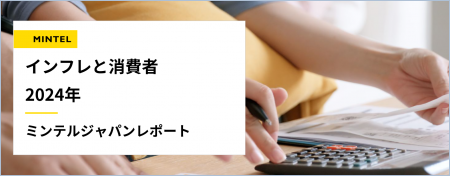 MINTEL

インフレと消費者
2024年

ミンテルジャパンレポート